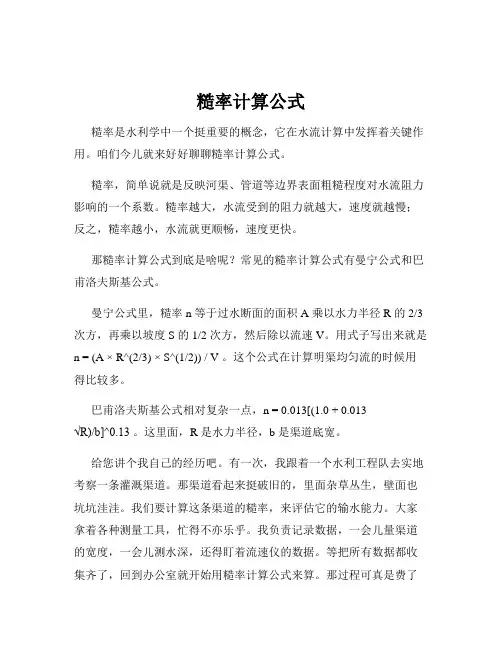 糙率计算公式

糙率是水利学中一个挺重要的概念，它在水流计算中发挥着关键作用。咱们今儿就来好好聊聊糙率计算公式。

糙率，简单说就是反映河渠、管道等边界表面粗糙程度对水流阻力影响的一个系数。糙率越大，水流受到的阻力就越大，速度就越慢；反之，糙率越小，水流就更顺畅，速度更快。

那糙率计算公式到底是啥呢？常见的糙率计算公式有曼宁公式和巴甫洛夫斯基公式。

曼宁公式里，糙率 n 等于过水断面的面积 A 乘以水力半径 R 的 2/3 次方，再乘以坡度 S 的 1/2 次方，然后除以流速 V。用式子写出来就是 n = (A × R^(2/3) × S^(1/2)) / V 。这个公式在计算明渠均匀流的时候用得比较多。

巴甫洛夫斯基公式相对复杂一点，n = 0.013[(1.0 + 0.013 √R)/b]^0.13 。这里面，R 是水力半径，b 是渠道底宽。

给您讲个我自己的经历吧。有一次，我跟着一个水利工程队去实地考察一条灌溉渠道。那渠道看起来挺破旧的，里面杂草丛生，壁面也坑坑洼洼。我们要计算这条渠道的糙率，来评估它的输水能力。大家拿着各种测量工具，忙得不亦乐乎。我负责记录数据，一会儿量渠道的宽度，一会儿测水深，还得盯着流速仪的数据。等把所有数据都收集齐了，回到办公室就开始用糙率计算公式来算。那过程可真是费了